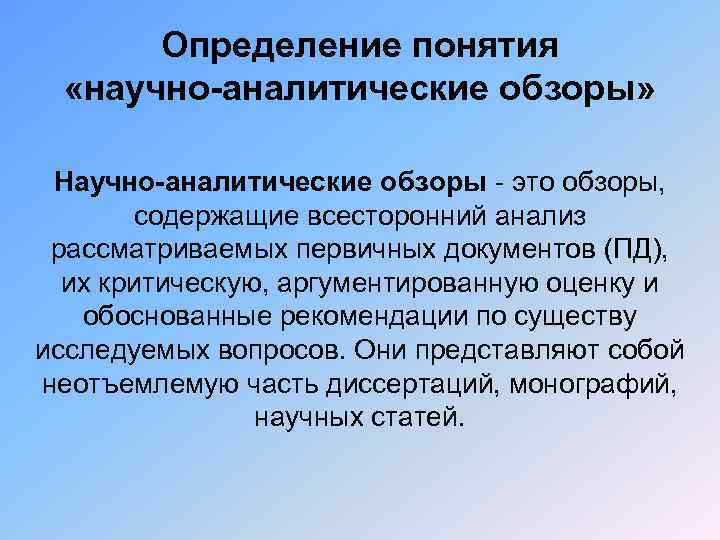 Определение понятия
«научно-аналитические обзоры»

Научно-аналитические обзоры - это обзоры, содержащие всесторонний анализ рассматриваемых первичных документов (ПД), их критическую, аргументированную оценку и обоснованные рекомендации по существу исследуемых вопросов. Они представляют собой неотъемлемую часть диссертаций, монографий, научных статей.